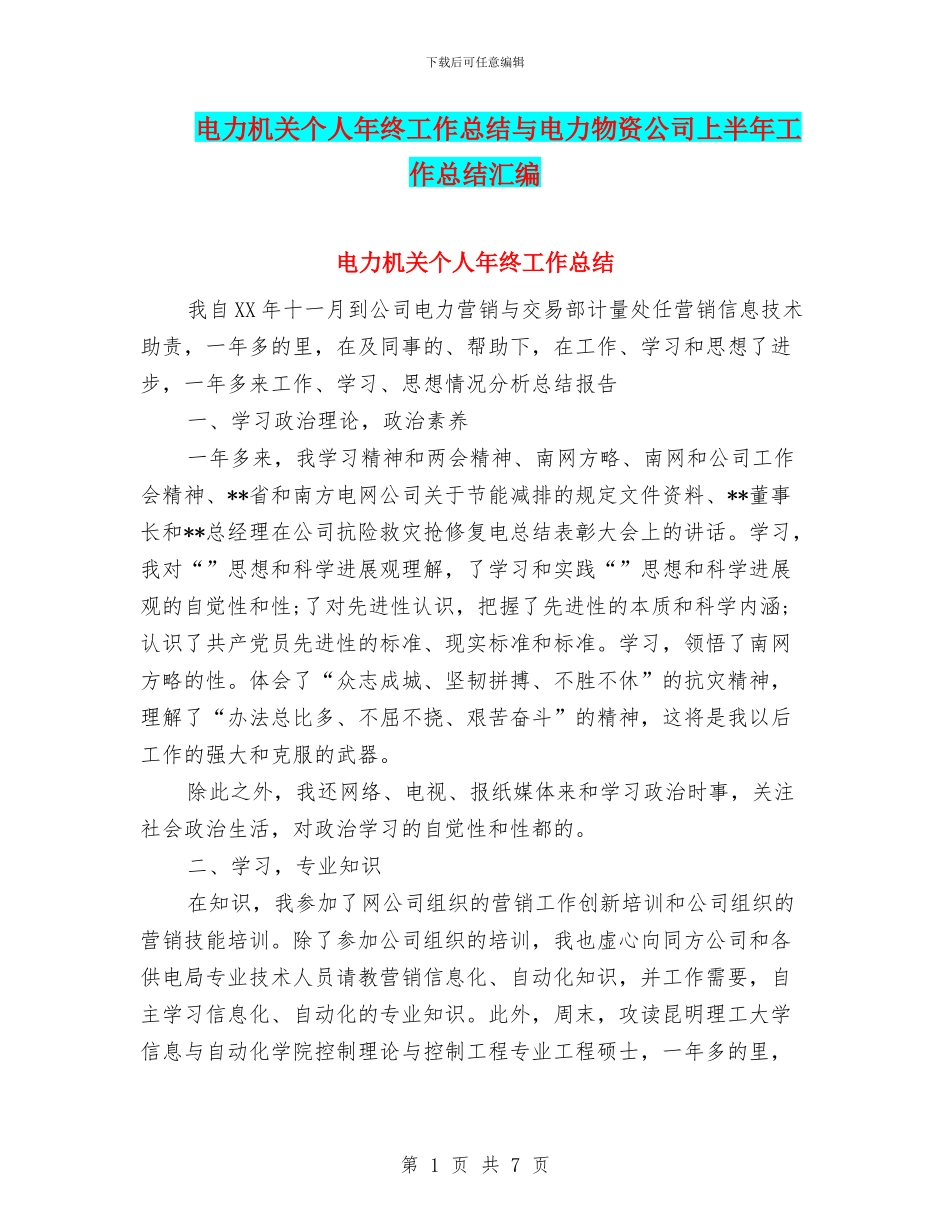 下载后可任意编辑

电力机关个人年终工作总结与电力物资公司上半年工作总结汇编

电力机关个人年终工作总结

我自XX年十一月到公司电力营销与交易部计量处任营销信息技术助责，一年多的里，在及同事的、帮助下，在工作、学习和思想了进步，一年多来工作、学习、思想情况分析总结报告

一、学习政治理论，政治素养

一年多来，我学习精神和两会精神、南网方略、南网和公司工作会精神、**省和南方电网公司关于节能减排的规定文件资料、**董事长和**总经理在公司抗险救灾抢修复电总结表彰大会上的讲话。学习，我对“”思想和科学进展观理解，了学习和实践“”思想和科学进展观的自觉性和性；了对先进性认识，把握了先进性的本质和科学内涵；认识了共产党员先进性的标准、现实标准和标准。学习，领悟了南网方略的性。体会了“众志成城、坚韧拼搏、不胜不休”的抗灾精神，理解了“办法总比多、不屈不挠、艰苦奋斗”的精神，这将是我以后工作的强大和克服的武器。

除此之外，我还网络、电视、报纸媒体来和学习政治时事，关注社会政治生活，对政治学习的自觉性和性都的。

二、学习，专业知识

在知识，我参加了网公司组织的营销工作创新培训和公司组织的营销技能培训。除了参加公司组织的培训，我也虚心向同方公司和各供电局专业技术人员请教营销信息化、自动化知识，并工作需要，自主学习信息化、自动化的专业知识。此外，周末，攻读昆明理工大学信息与自动化学院控制理论与控制工程专业工程硕士，一年多的里，

第 1 页 共 7 页